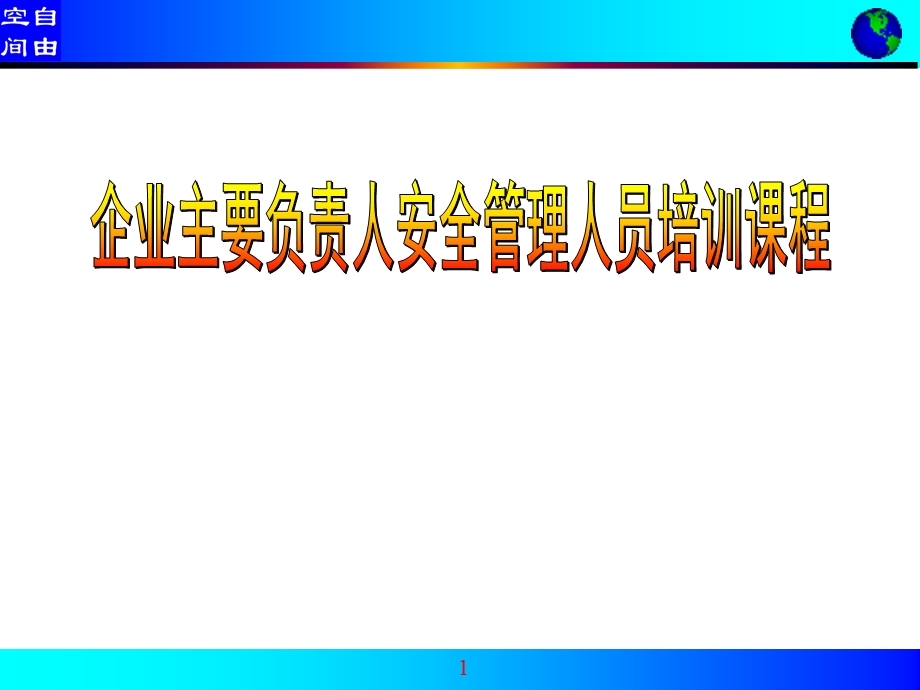 空自
间由

企业主要负责人安全管理人员培训课程

1